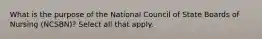 What is the purpose of the National Council of State Boards of Nursing (NCSBN)? Select all that apply.